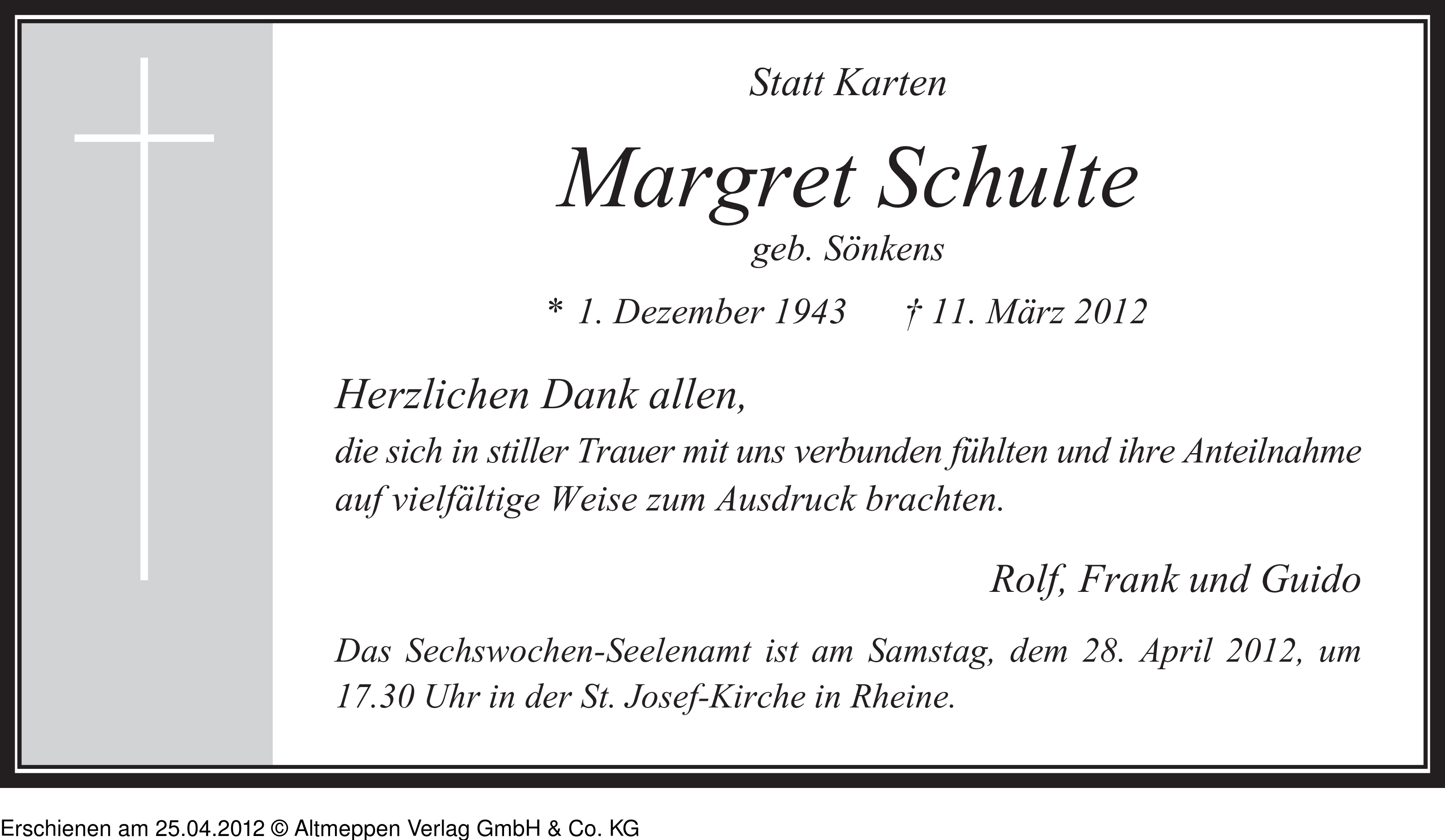 Statt Karten

Margret Schulte

geb. Sönkens

* 1. Dezember 1943 † 11. März 2012

Herzlichen Dank allen,

die sich in stiller Trauer mit uns verbunden fühlten und ihre Anteilnahme auf vielfältige Weise zum Ausdruck brachten.

Rolf, Frank und Guido

Das Sechswochen-Seelenamt ist am Samstag, dem 28. April 2012, um 17.30 Uhr in der St. Josef-Kirche in Rheine.

Erschienen am 25.04.2012 © Altmeppen Verlag GmbH & Co. KG